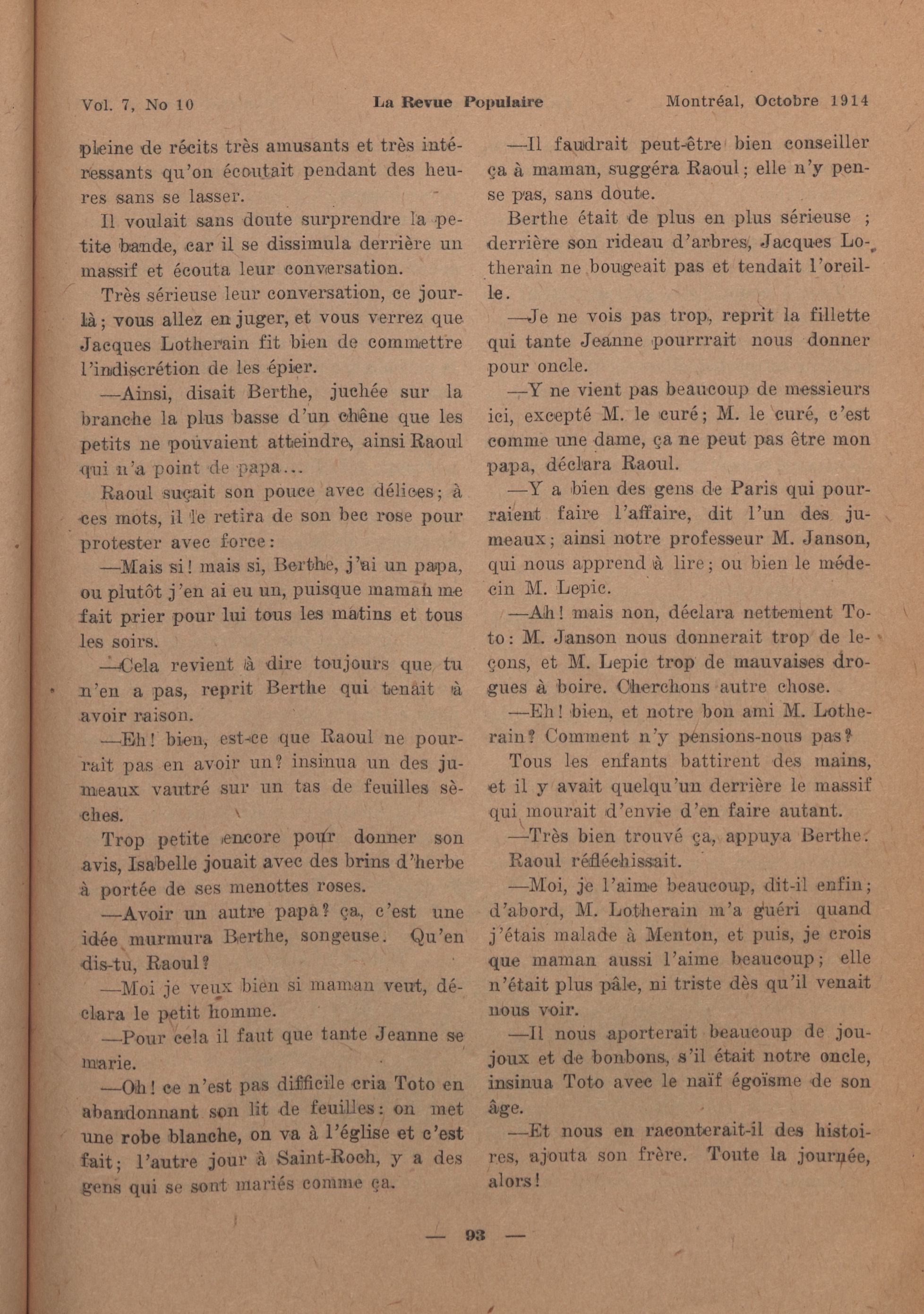 Vol. 7, No 10 La Revue Populaire Montréal, Octobre 1914

pleine de récits très amusants et très intéressants qu'on écoutait pendant des heures sans se lasser.

Il voulait sans doute surprendre la petite bande, car il se dissimula derrière un massif et écouta leur conversation.

Très sérieuse leur conversation, ce jour-là; vous allez en juger, et vous verrez que Jacques Lotherain fit bien de commettre l'indiscrétion de les épier.

—Ainsi, disait Berthe, juchée sur la branche la plus basse d'un chêne que les petits ne pouvaient atteindre, ainsi Raoul qui n'a point de papa...

Raoul suçait son pouce avec délices; à ces mots, il le retira de son bec rose pour protester avec force:

—Mais si! mais si, Berthe, j'ai un papa, ou plutôt j'en ai eu un, puisque maman me fait prier pour lui tous les matins et tous les soirs.

—Cela revient à dire toujours que tu n'en a pas, reprit Berthe qui tenait à avoir raison.

—Eh! bien, est-ce que Raoul ne pourrait pas en avoir un? insinua un des jumeaux vautré sur un tas de feuilles sèches.

Trop petite encore pour donner son avis, Isabelle jouait avec des brins d'herbe à portée de ses menottes roses.

—Avoir un autre papa? ça, c'est une idée murmura Berthe, songeuse. Qu'en dis-tu, Raoul?

—Moi je veux bien si maman veut, déclara le petit homme.

—Pour cela il faut que tante Jeanne se marie.

—Oh! ce n'est pas difficile cria Toto en abandonnant son lit de feuilles: on met une robe blanche, on va à l'église et c'est fait; l'autre jour à Saint-Roch, y a des gens qui se sont mariés comme ça.

—Il faudrait peut-être bien conseiller ça à maman, suggéra Raoul; elle n'y pense pas, sans doute.

Berthe était de plus en plus sérieuse ; derrière son rideau d'arbres, Jacques Lotherain ne bougeait pas et tendait l'oreille.

—Je ne vois pas trop, reprit la fillette qui tante Jeanne pourrrait nous donner pour oncle.

—Y ne vient pas beaucoup de messieurs ici, excepté M. le curé; M. le curé, c'est comme une dame, ça ne peut pas être mon papa, déclara Raoul.

—Y a bien des gens de Paris qui pourraient faire l'affaire, dit l'un des jumeaux; ainsi notre professeur M. Janson, qui nous apprend à lire; ou bien le médecin M. Lepic.

—Ah! mais non, déclara nettement Toto: M. Janson nous donnerait trop de leçons, et M. Lepic trop de mauvaises drogues à boire. Cherchons autre chose.

—Eh! bien, et notre bon ami M. Lotherain? Comment n'y pensions-nous pas?

Tous les enfants battirent des mains, et il y avait quelqu'un derrière le massif qui mourait d'envie d'en faire autant.

—Très bien trouvé ça, appuya Berthe.

Raoul réfléchissait.

—Moi, je l'aime beaucoup, dit-il enfin; d'abord, M. Lotherain m'a guéri quand j'étais malade à Menton, et puis, je crois que maman aussi l'aime beaucoup; elle n'était plus pâle, ni triste dès qu'il venait nous voir.

—Il nous aporterait beaucoup de joujoux et de bonbons, s'il était notre oncle, insinua Toto avec le naïf égoïsme de son âge.

—Et nous en raconterait-il des histoires, ajouta son frère. Toute la journée, alors!

— 93 —